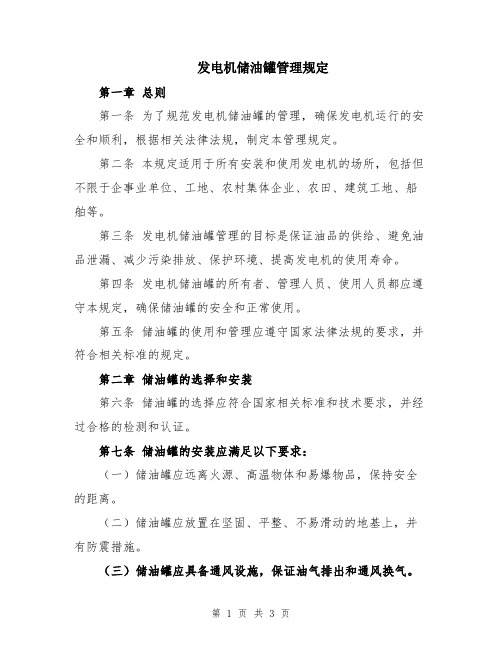 发电机储油罐管理规定

第一章 总则

第一条 为了规范发电机储油罐的管理，确保发电机运行的安全和顺利，根据相关法律法规，制定本管理规定。

第二条 本规定适用于所有安装和使用发电机的场所，包括但不限于企事业单位、工地、农村集体企业、农田、建筑工地、船舶等。

第三条 发电机储油罐管理的目标是保证油品的供给、避免油品泄漏、减少污染排放、保护环境、提高发电机的使用寿命。

第四条 发电机储油罐的所有者、管理人员、使用人员都应遵守本规定，确保储油罐的安全和正常使用。

第五条 储油罐的使用和管理应遵守国家法律法规的要求，并符合相关标准的规定。

第二章 储油罐的选择和安装

第六条 储油罐的选择应符合国家相关标准和技术要求，并经过合格的检测和认证。

第七条 储油罐的安装应满足以下要求：

（一）储油罐应远离火源、高温物体和易爆物品，保持安全的距离。

（二）储油罐应放置在坚固、平整、不易滑动的地基上，并有防震措施。

（三）储油罐应具备通风设施，保证油气排出和通风换气。

第 1 页 共 3 页